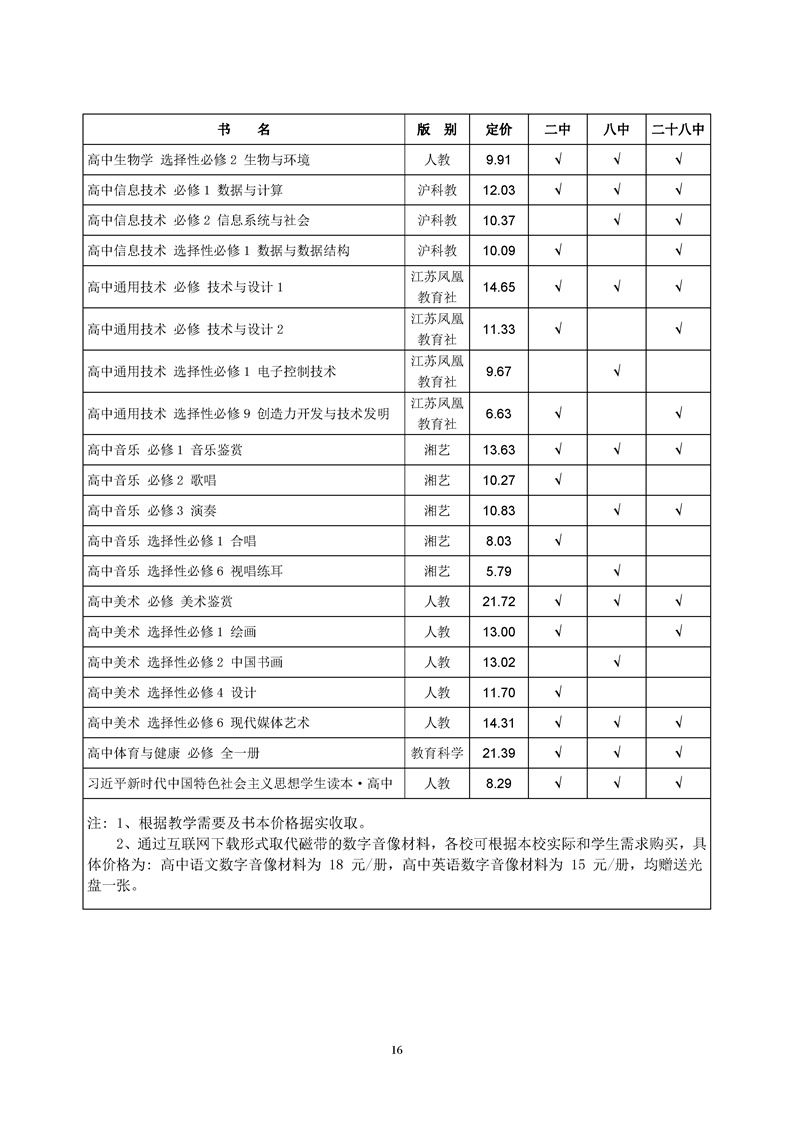 | 书　　名 | 版　别 | 定价 | 二中 | 八中 | 二十八中 |
|---|---|---|---|---|---|
| 高中生物学 选择性必修 2 生物与环境 | 人教 | 9.91 | √ | √ | √ |
| 高中信息技术 必修 1 数据与计算 | 沪科教 | 12.03 | √ | √ | √ |
| 高中信息技术 必修 2 信息系统与社会 | 沪科教 | 10.37 |  | √ | √ |
| 高中信息技术 选择性必修 1 数据与数据结构 | 沪科教 | 10.09 | √ |  | √ |
| 高中通用技术 必修 技术与设计 1 | 江苏凤凰教育社 | 14.65 | √ | √ | √ |
| 高中通用技术 必修 技术与设计 2 | 江苏凤凰教育社 | 11.33 | √ |  | √ |
| 高中通用技术 选择性必修 1 电子控制技术 | 江苏凤凰教育社 | 9.67 |  | √ |  |
| 高中通用技术 选择性必修 9 创造力开发与技术发明 | 江苏凤凰教育社 | 6.63 | √ |  | √ |
| 高中音乐 必修 1 音乐鉴赏 | 湘艺 | 13.63 | √ | √ | √ |
| 高中音乐 必修 2 歌唱 | 湘艺 | 10.27 | √ |  |  |
| 高中音乐 必修 3 演奏 | 湘艺 | 10.83 |  | √ | √ |
| 高中音乐 选择性必修 1 合唱 | 湘艺 | 8.03 | √ |  |  |
| 高中音乐 选择性必修 6 视唱练耳 | 湘艺 | 5.79 |  | √ |  |
| 高中美术 必修 美术鉴赏 | 人教 | 21.72 | √ | √ | √ |
| 高中美术 选择性必修 1 绘画 | 人教 | 13.00 | √ |  | √ |
| 高中美术 选择性必修 2 中国书画 | 人教 | 13.02 |  | √ |  |
| 高中美术 选择性必修 4 设计 | 人教 | 11.70 | √ |  |  |
| 高中美术 选择性必修 6 现代媒体艺术 | 人教 | 14.31 | √ | √ | √ |
| 高中体育与健康 必修 全一册 | 教育科学 | 21.39 | √ | √ | √ |
| 习近平新时代中国特色社会主义思想学生读本·高中 | 人教 | 8.29 | √ | √ | √ |

注：1、根据教学需要及书本价格据实收取。
2、通过互联网下载形式取代磁带的数字音像材料，各校可根据本校实际和学生需求购买，具体价格为：高中语文数字音像材料为 18 元/册，高中英语数字音像材料为 15 元/册，均赠送光盘一张。

16